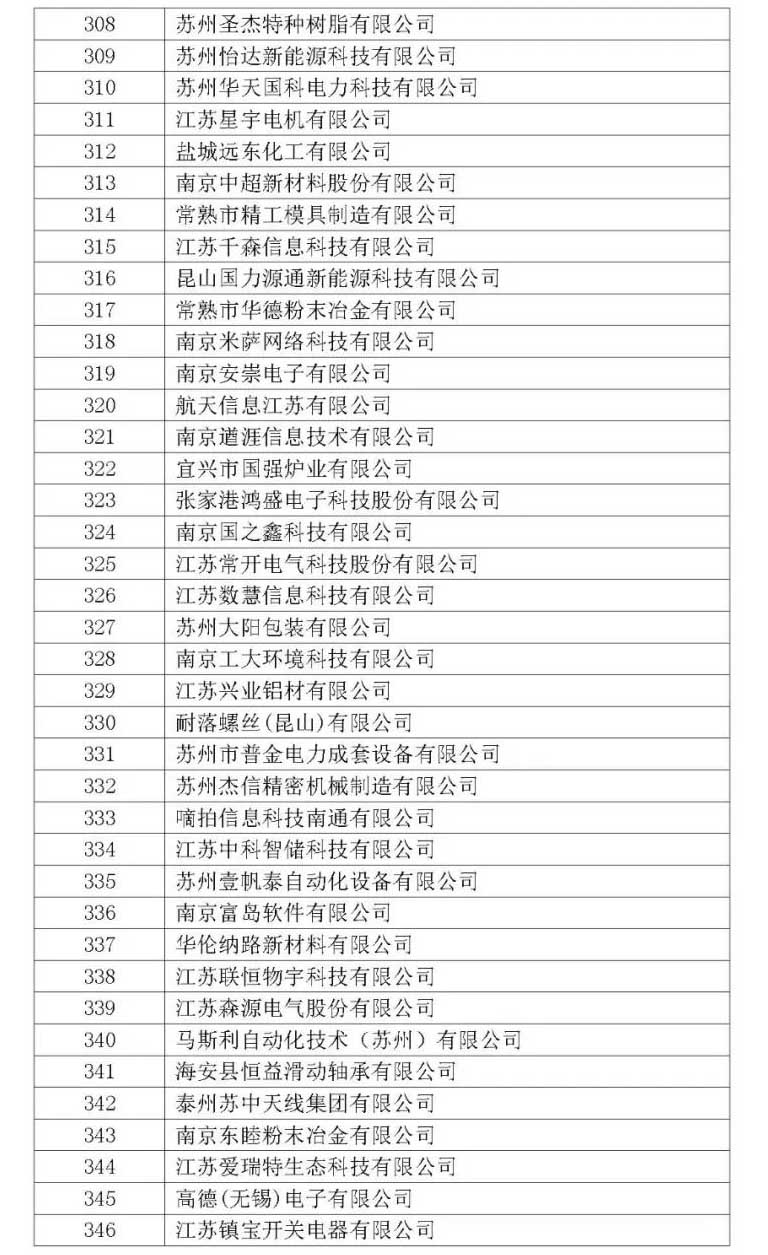 | 308 | 苏州圣杰特种树脂有限公司 |
|---|---|
| 309 | 苏州怡达新能源科技有限公司 |
| 310 | 苏州华天国科电力科技有限公司 |
| 311 | 江苏星宇电机有限公司 |
| 312 | 盐城远东化工有限公司 |
| 313 | 南京中超新材料股份有限公司 |
| 314 | 常熟市精工模具制造有限公司 |
| 315 | 江苏千森信息科技有限公司 |
| 316 | 昆山国力源通新能源科技有限公司 |
| 317 | 常熟市华德粉末冶金有限公司 |
| 318 | 南京米萨网络科技有限公司 |
| 319 | 南京安崇电子有限公司 |
| 320 | 航天信息江苏有限公司 |
| 321 | 南京道涯信息技术有限公司 |
| 322 | 宜兴市国强炉业有限公司 |
| 323 | 张家港鸿盛电子科技股份有限公司 |
| 324 | 南京国之鑫科技有限公司 |
| 325 | 江苏常开电气科技股份有限公司 |
| 326 | 江苏数慧信息科技有限公司 |
| 327 | 苏州大阳包装有限公司 |
| 328 | 南京工大环境科技有限公司 |
| 329 | 江苏兴业铝材有限公司 |
| 330 | 耐落螺丝(昆山)有限公司 |
| 331 | 苏州市普金电力成套设备有限公司 |
| 332 | 苏州杰信精密机械制造有限公司 |
| 333 | 嘀拍信息科技南通有限公司 |
| 334 | 江苏中科智储科技有限公司 |
| 335 | 苏州壹帆泰自动化设备有限公司 |
| 336 | 南京富岛软件有限公司 |
| 337 | 华伦纳路新材料有限公司 |
| 338 | 江苏联恒物宇科技有限公司 |
| 339 | 江苏森源电气股份有限公司 |
| 340 | 马斯利自动化技术（苏州）有限公司 |
| 341 | 海安县恒益滑动轴承有限公司 |
| 342 | 泰州苏中天线集团有限公司 |
| 343 | 南京东睦粉末冶金有限公司 |
| 344 | 江苏爱瑞特生态科技有限公司 |
| 345 | 高德(无锡)电子有限公司 |
| 346 | 江苏镇宝开关电器有限公司 |